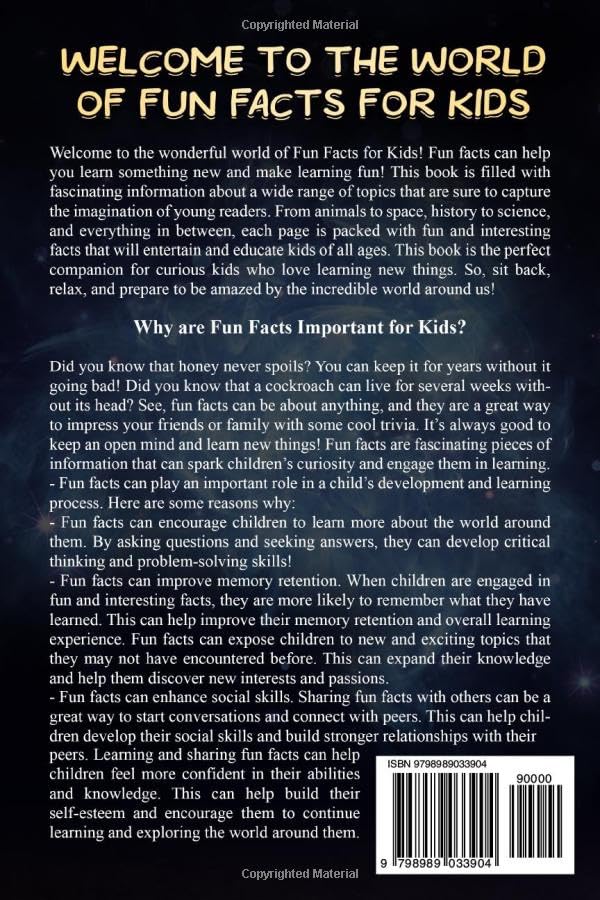 Copyrighted Material

WELCOME TO THE WORLD OF FUN FACTS FOR KIDS

Welcome to the wonderful world of Fun Facts for Kids! Fun facts can help you learn something new and make learning fun! This book is filled with fascinating information about a wide range of topics that are sure to capture the imagination of young readers. From animals to space, history to science, and everything in between, each page is packed with fun and interesting facts that will entertain and educate kids of all ages. This book is the perfect companion for curious kids who love learning new things. So, sit back, relax, and prepare to be amazed by the incredible world around us!

Why are Fun Facts Important for Kids?

Did you know that honey never spoils? You can keep it for years without it going bad! Did you know that a cockroach can live for several weeks without its head? See, fun facts can be about anything, and they are a great way to impress your friends or family with some cool trivia. It's always good to keep an open mind and learn new things! Fun facts are fascinating pieces of information that can spark children's curiosity and engage them in learning.

- Fun facts can play an important role in a child's development and learning process. Here are some reasons why:

- Fun facts can encourage children to learn more about the world around them. By asking questions and seeking answers, they can develop critical thinking and problem-solving skills!

- Fun facts can improve memory retention. When children are engaged in fun and interesting facts, they are more likely to remember what they have learned. This can help improve their memory retention and overall learning experience. Fun facts can expose children to new and exciting topics that they may not have encountered before. This can expand their knowledge and help them discover new interests and passions.

- Fun facts can enhance social skills. Sharing fun facts with others can be a great way to start conversations and connect with peers. This can help children develop their social skills and build stronger relationships with their peers. Learning and sharing fun facts can help children feel more confident in their abilities and knowledge. This can help build their self-esteem and encourage them to continue learning and exploring the world around them.

ISBN 9798989033904

90000

9 798989 033904

Copyrighted Material